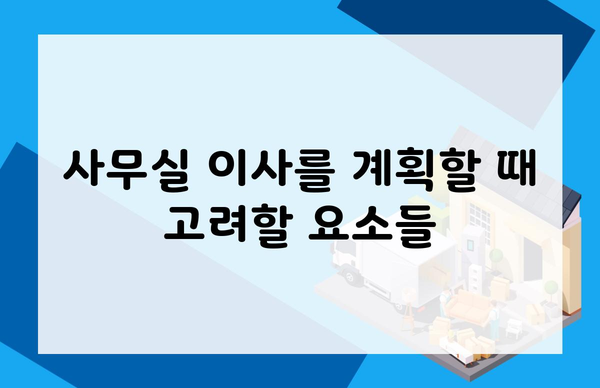 사무실 이사를 계획할 때 고려할 요소들